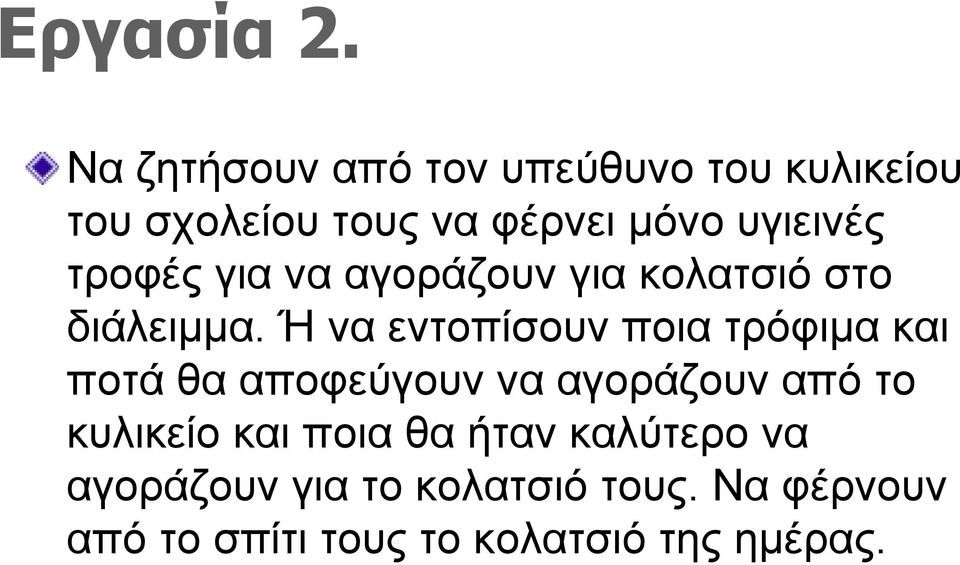 Εργασία 2.

Να ζητήσουν από τον υπεύθυνο του κυλικείου του σχολείου τους να φέρνει μόνο υγιεινές τροφές για να αγοράζουν για κολατσιό στο διάλειμμα. Ή να εντοπίσουν ποια τρόφιμα και ποτά θα αποφεύγουν να αγοράζουν από το κυλικείο και ποια θα ήταν καλύτερο να αγοράζουν για το κολατσιό τους. Να φέρνουν από το σπίτι τους το κολατσιό της ημέρας.